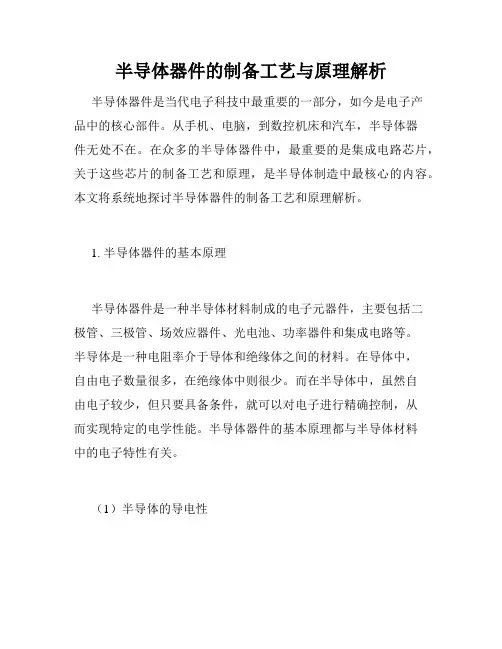 半导体器件的制备工艺与原理解析

半导体器件是当代电子科技中最重要的一部分，如今是电子产品中的核心部件。从手机、电脑，到数控机床和汽车，半导体器件无处不在。在众多的半导体器件中，最重要的是集成电路芯片，关于这些芯片的制备工艺和原理，是半导体制造中最核心的内容。本文将系统地探讨半导体器件的制备工艺和原理解析。

1. 半导体器件的基本原理

半导体器件是一种半导体材料制成的电子元器件，主要包括二极管、三极管、场效应器件、光电池、功率器件和集成电路等。半导体是一种电阻率介于导体和绝缘体之间的材料。在导体中，自由电子数量很多，在绝缘体中则很少。而在半导体中，虽然自由电子较少，但只要具备条件，就可以对电子进行精确控制，从而实现特定的电学性能。半导体器件的基本原理都与半导体材料中的电子特性有关。

（1）半导体的导电性